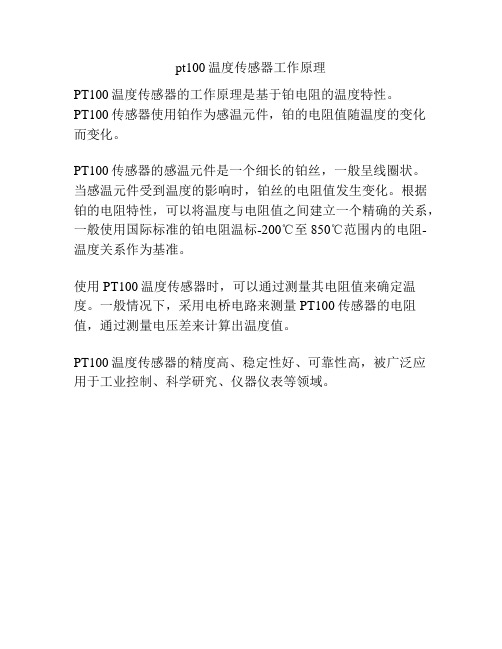 pt100 温度传感器工作原理

PT100 温度传感器的工作原理是基于铂电阻的温度特性。PT100 传感器使用铂作为感温元件，铂的电阻值随温度的变化而变化。

PT100 传感器的感温元件是一个细长的铂丝，一般呈线圈状。当感温元件受到温度的影响时，铂丝的电阻值发生变化。根据铂的电阻特性，可以将温度与电阻值之间建立一个精确的关系，一般使用国际标准的铂电阻温标-200℃至 850℃范围内的电阻-温度关系作为基准。

使用 PT100 温度传感器时，可以通过测量其电阻值来确定温度。一般情况下，采用电桥电路来测量 PT100 传感器的电阻值，通过测量电压差来计算出温度值。

PT100 温度传感器的精度高、稳定性好、可靠性高，被广泛应用于工业控制、科学研究、仪器仪表等领域。